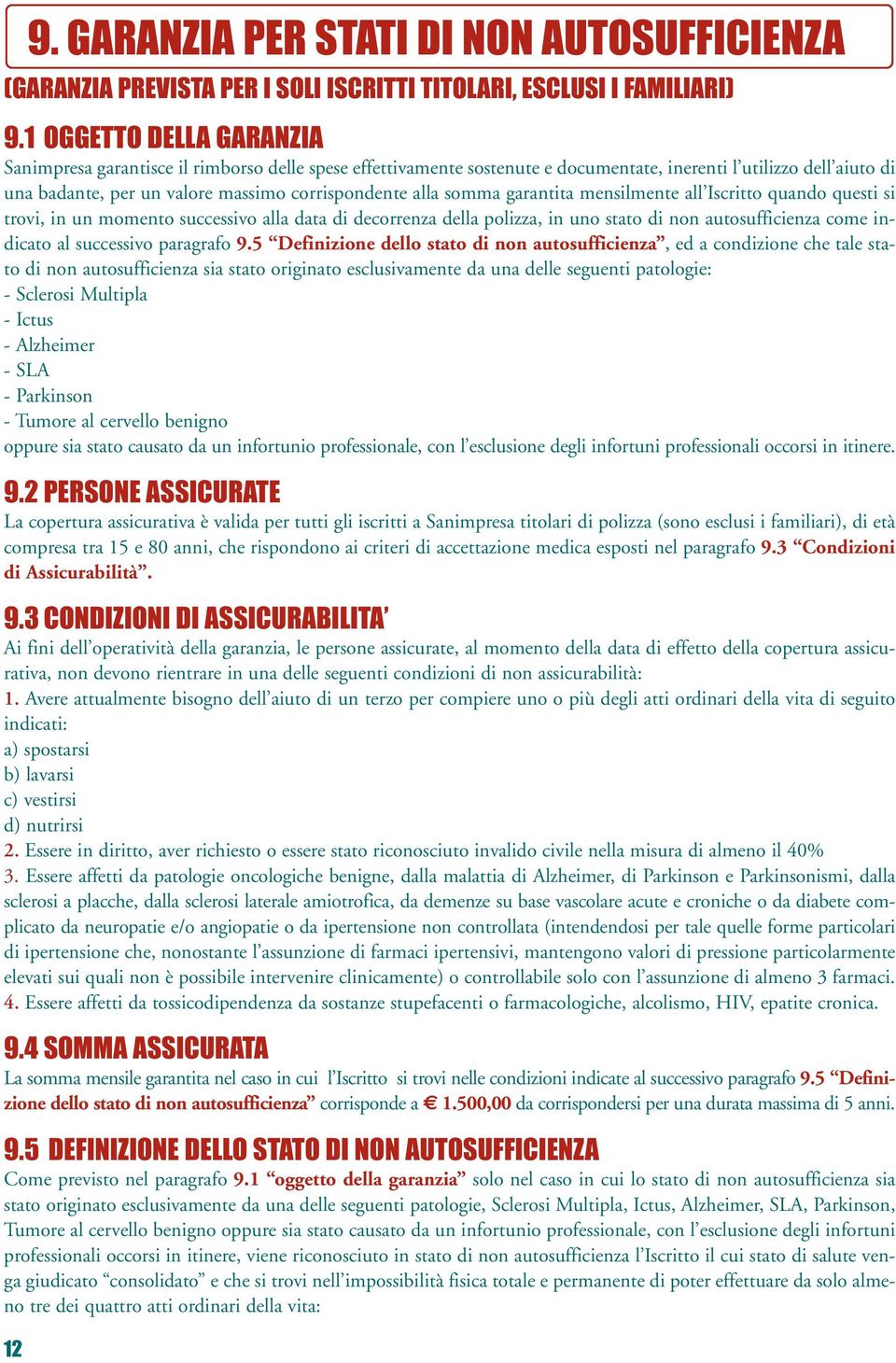 9. GARANZIA PER STATI DI NON AUTOSUFFICIENZA
(GARANZIA PREVISTA PER I SOLI ISCRITTI TITOLARI, ESCLUSI I FAMILIARI)

9.1 OGGETTO DELLA GARANZIA
Sanimpresa garantisce il rimborso delle spese effettivamente sostenute e documentate, inerenti l'utilizzo dell'aiuto di una badante, per un valore massimo corrispondente alla somma garantita mensilmente all'Iscritto quando questi si trovi, in un momento successivo alla data di decorrenza della polizza, in uno stato di non autosufficienza come indicato al successivo paragrafo 9.5 "Definizione dello stato di non autosufficienza", ed a condizione che tale stato di non autosufficienza sia stato originato esclusivamente da una delle seguenti patologie:
- Sclerosi Multipla
- Ictus
- Alzheimer
- SLA
- Parkinson
- Tumore al cervello benigno
oppure sia stato causato da un infortunio professionale, con l'esclusione degli infortuni professionali occorsi in itinere.

9.2 PERSONE ASSICURATE
La copertura assicurativa è valida per tutti gli iscritti a Sanimpresa titolari di polizza (sono esclusi i familiari), di età compresa tra 15 e 80 anni, che rispondono ai criteri di accettazione medica esposti nel paragrafo 9.3 "Condizioni di Assicurabilità".

9.3 CONDIZIONI DI ASSICURABILITA'
Ai fini dell'operatività della garanzia, le persone assicurate, al momento della data di effetto della copertura assicurativa, non devono rientrare in una delle seguenti condizioni di non assicurabilità:
1. Avere attualmente bisogno dell'aiuto di un terzo per compiere uno o più degli atti ordinari della vita di seguito indicati:
a) spostarsi
b) lavarsi
c) vestirsi
d) nutrirsi
2. Essere in diritto, aver richiesto o essere stato riconosciuto invalido civile nella misura di almeno il 40%
3. Essere affetti da patologie oncologiche benigne, dalla malattia di Alzheimer, di Parkinson e Parkinsonismi, dalla sclerosi a placche, dalla sclerosi laterale amiotrofica, da demenze su base vascolare acute e croniche o da diabete complicato da neuropatie e/o angiopatie o da ipertensione non controllata (intendendosi per tale quelle forme particolari di ipertensione che, nonostante l'assunzione di farmaci ipertensivi, mantengono valori di pressione particolarmente elevati sui quali non è possibile intervenire clinicamente) o controllabile solo con l'assunzione di almeno 3 farmaci.
4. Essere affetti da tossicodipendenza da sostanze stupefacenti o farmacologiche, alcolismo, HIV, epatite cronica.

9.4 SOMMA ASSICURATA
La somma mensile garantita nel caso in cui l'Iscritto si trovi nelle condizioni indicate al successivo paragrafo 9.5 "Definizione dello stato di non autosufficienza" corrisponde a € 1.500,00 da corrispondersi per una durata massima di 5 anni.

9.5 DEFINIZIONE DELLO STATO DI NON AUTOSUFFICIENZA
Come previsto nel paragrafo 9.1 "oggetto della garanzia" solo nel caso in cui lo stato di non autosufficienza sia stato originato esclusivamente da una delle seguenti patologie, Sclerosi Multipla, Ictus, Alzheimer, SLA, Parkinson, Tumore al cervello benigno oppure sia stato causato da un infortunio professionale, con l'esclusione degli infortuni professionali occorsi in itinere, viene riconosciuto in stato di non autosufficienza l'Iscritto il cui stato di salute venga giudicato "consolidato" e che si trovi nell'impossibilità fisica totale e permanente di poter effettuare da solo almeno tre dei quattro atti ordinari della vita:

12